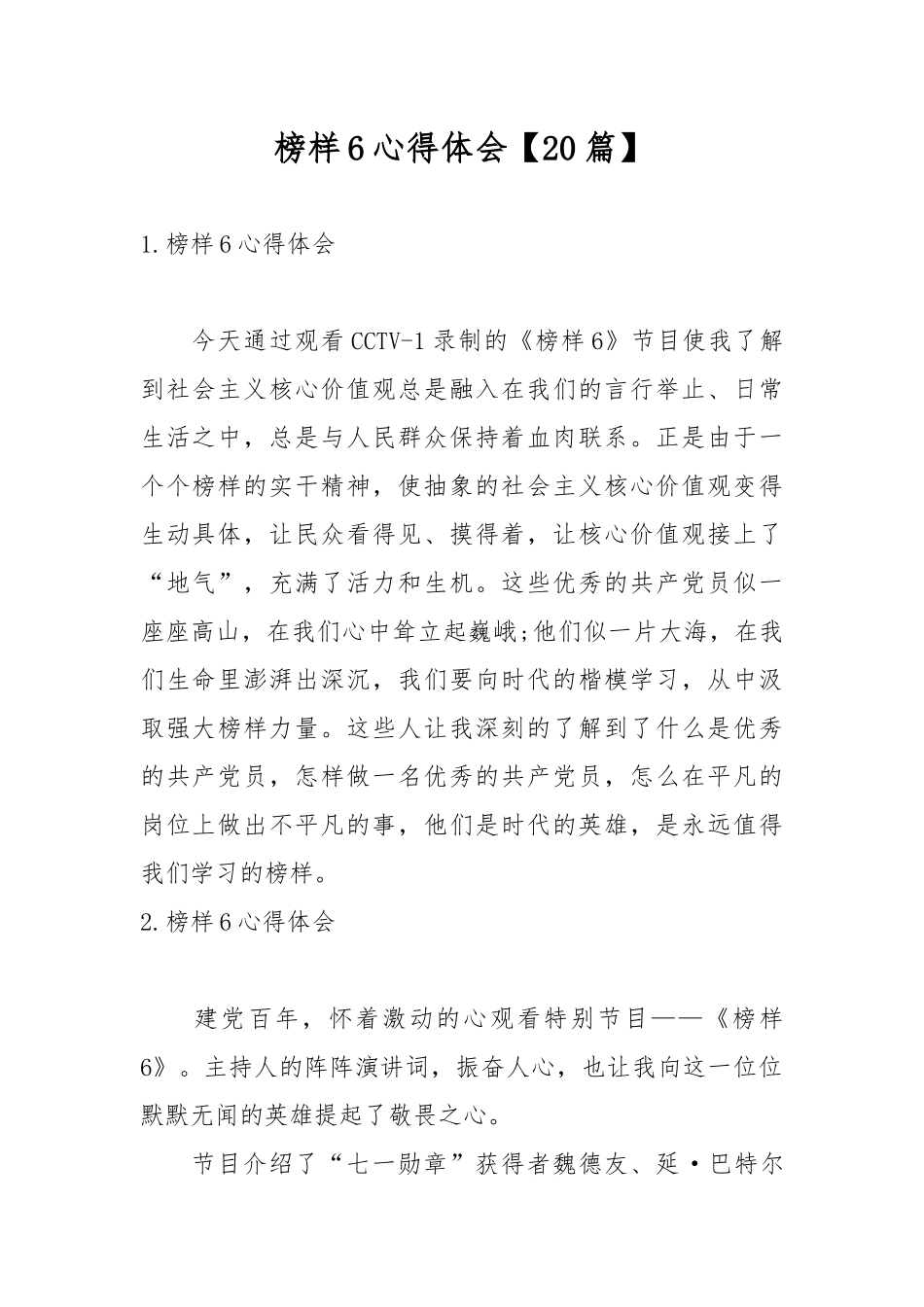 榜样6心得体会【20篇】

1.榜样6心得体会

今天通过观看CCTV-1录制的《榜样6》节目使我了解到社会主义核心价值观总是融入在我们的言行举止、日常生活之中，总是与人民群众保持着血肉联系。正是由于一个个榜样的实干精神，使抽象的社会主义核心价值观变得生动具体，让民众看得见、摸得着，让核心价值观接上了“地气”，充满了活力和生机。这些优秀的共产党员似一座座高山，在我们心中耸立起巍峨;他们似一片大海，在我们生命里澎湃出深沉，我们要向时代的楷模学习，从中汲取强大榜样力量。这些人让我深刻的了解到了什么是优秀的共产党员，怎样做一名优秀的共产党员，怎么在平凡的岗位上做出不平凡的事，他们是时代的英雄，是永远值得我们学习的榜样。

2.榜样6心得体会

建党百年，怀着激动的心观看特别节目——《榜样6》。主持人的阵阵演讲词，振奋人心，也让我向这一位位默默无闻的英雄提起了敬畏之心。

节目介绍了“七一勋章”获得者魏德友、延·巴特尔